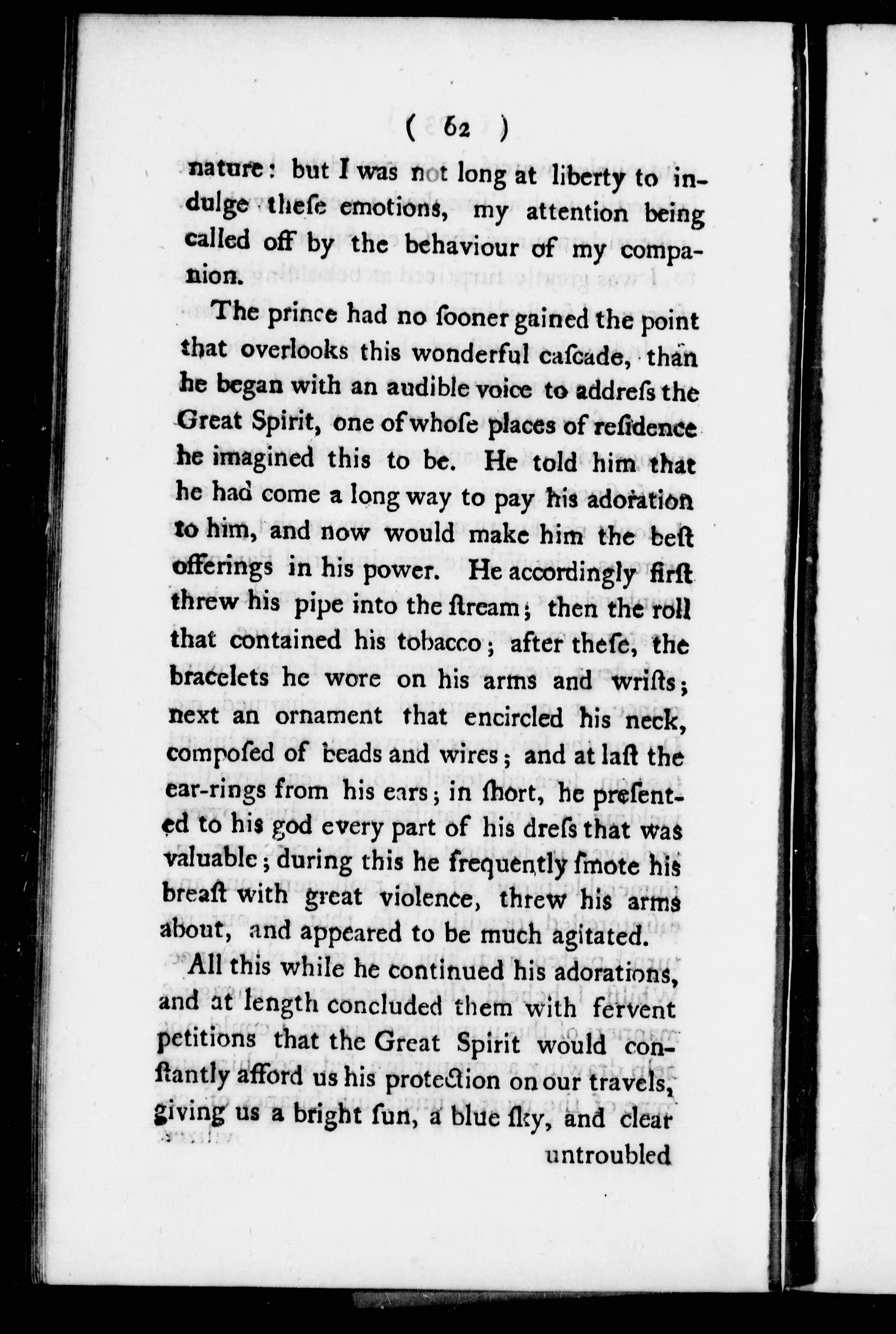 ( 62 )

nature: but I was not long at liberty to indulge theſe emotions, my attention being called off by the behaviour of my companion.

The prince had no ſooner gained the point that overlooks this wonderful caſcade, than he began with an audible voice to addreſs the Great Spirit, one of whoſe places of reſidence he imagined this to be. He told him that he had come a long way to pay his adoration to him, and now would make him the beſt offerings in his power. He accordingly firſt threw his pipe into the ſtream; then the roll that contained his tobacco; after theſe, the bracelets he wore on his arms and wriſts; next an ornament that encircled his neck, compoſed of beads and wires; and at laſt the ear-rings from his ears; in ſhort, he preſented to his god every part of his dreſs that was valuable; during this he frequently ſmote his breaſt with great violence, threw his arms about, and appeared to be much agitated.

All this while he continued his adorations, and at length concluded them with fervent petitions that the Great Spirit would conſtantly afford us his protection on our travels, giving us a bright ſun, a blue ſky, and clear

untroubled